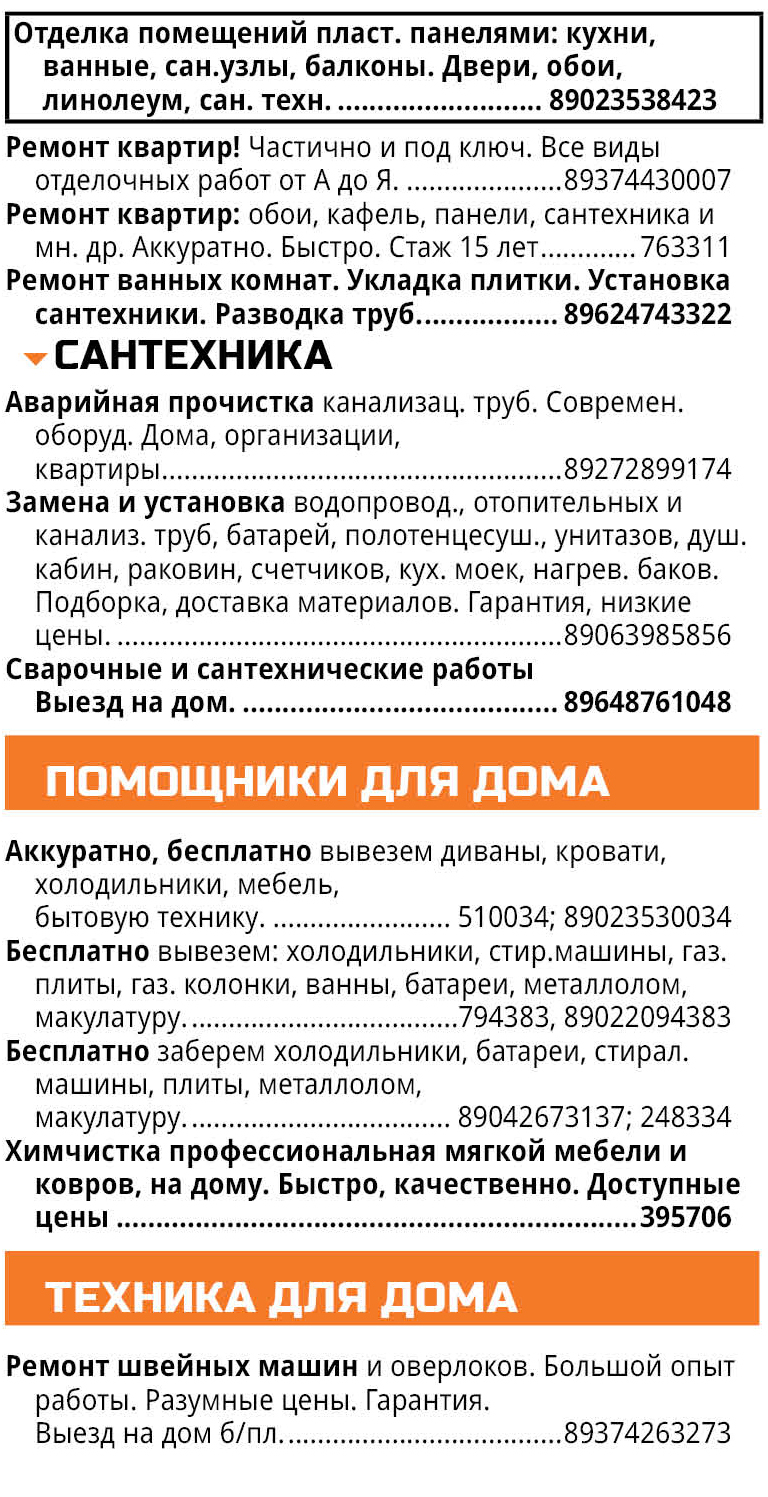 Отделка помещений пласт. панелями: кухни, ванные, сан.узлы, балконы. Двери, обои, линолеум, сан. техн. 89023538423

Ремонт квартир! Частично и под ключ. Все виды отделочных работ от А до Я. 89374430007

Ремонт квартир: обои, кафель, панели, сантехника и мн. др. Аккуратно. Быстро. Стаж 15 лет 763311

Ремонт ванных комнат. Укладка плитки. Установка сантехники. Разводка труб. 89624743322

САНТЕХНИКА

Аварийная прочистка канализац. труб. Современ. оборуд. Дома, организации, квартиры 89272899174

Замена и установка водопровод., отопительных и канализ. труб, батарей, полотенцесуш., унитазов, душ. кабин, раковин, счетчиков, кух. моек, нагрев. баков. Подборка, доставка материалов. Гарантия, низкие цены. 89063985856

Сварочные и сантехнические работы Выезд на дом. 89648761048

ПОМОЩНИКИ ДЛЯ ДОМА

Аккуратно, бесплатно вывезем диваны, кровати, холодильники, мебель, бытовую технику. 510034; 89023530034

Бесплатно вывезем: холодильники, стир.машины, газ. плиты, газ. колонки, ванны, батареи, металлолом, макулатуру. 794383, 89022094383

Бесплатно заберем холодильники, батареи, стирал. машины, плиты, металлолом, макулатуру. 89042673137; 248334

Химчистка профессиональная мягкой мебели и ковров, на дому. Быстро, качественно. Доступные цены 395706

ТЕХНИКА ДЛЯ ДОМА

Ремонт швейных машин и оверлоков. Большой опыт работы. Разумные цены. Гарантия. Выезд на дом б/пл. 89374263273